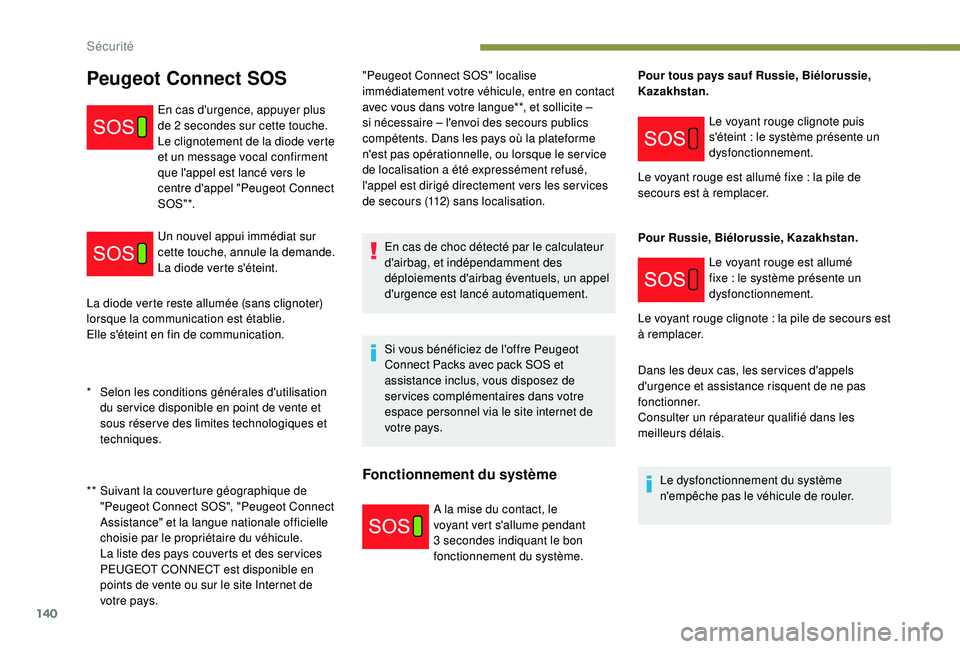 Sécurité

Peugeot Connect SOS

SOS

En cas d'urgence, appuyer plus de 2 secondes sur cette touche. Le clignotement de la diode verte et un message vocal confirment que l'appel est lancé vers le centre d'appel "Peugeot Connect SOS"*.

SOS

Un nouvel appui immédiat sur cette touche, annule la demande. La diode verte s'éteint.

La diode verte reste allumée (sans clignoter) lorsque la communication est établie.
Elle s'éteint en fin de communication.

* Selon les conditions générales d'utilisation du service disponible en point de vente et sous réserve des limites technologiques et techniques.

** Suivant la couverture géographique de "Peugeot Connect SOS", "Peugeot Connect Assistance" et la langue nationale officielle choisie par le propriétaire du véhicule.
La liste des pays couverts et des services PEUGEOT CONNECT est disponible en points de vente ou sur le site Internet de votre pays.

"Peugeot Connect SOS" localise immédiatement votre véhicule, entre en contact avec vous dans votre langue**, et sollicite – si nécessaire – l'envoi des secours publics compétents. Dans les pays où la plateforme n'est pas opérationnelle, ou lorsque le service de localisation a été expressément refusé, l'appel est dirigé directement vers les services de secours (112) sans localisation.

En cas de choc détecté par le calculateur d'airbag, et indépendamment des déploiements d'airbag éventuels, un appel d'urgence est lancé automatiquement.

Si vous bénéficiez de l'offre Peugeot Connect Packs avec pack SOS et assistance inclus, vous disposez de services complémentaires dans votre espace personnel via le site internet de votre pays.

Fonctionnement du système

SOS

A la mise du contact, le voyant vert s'allume pendant 3 secondes indiquant le bon fonctionnement du système.

Pour tous pays sauf Russie, Biélorussie, Kazakhstan.

SOS

Le voyant rouge clignote puis s'éteint : le système présente un dysfonctionnement.

Le voyant rouge est allumé fixe : la pile de secours est à remplacer.

Pour Russie, Biélorussie, Kazakhstan.

SOS

Le voyant rouge est allumé fixe : le système présente un dysfonctionnement.

Le voyant rouge clignote : la pile de secours est à remplacer.

Dans les deux cas, les services d'appels d'urgence et assistance risquent de ne pas fonctionner.
Consulter un réparateur qualifié dans les meilleurs délais.

Le dysfonctionnement du système n'empêche pas le véhicule de rouler.

140

carmanualsonline.info